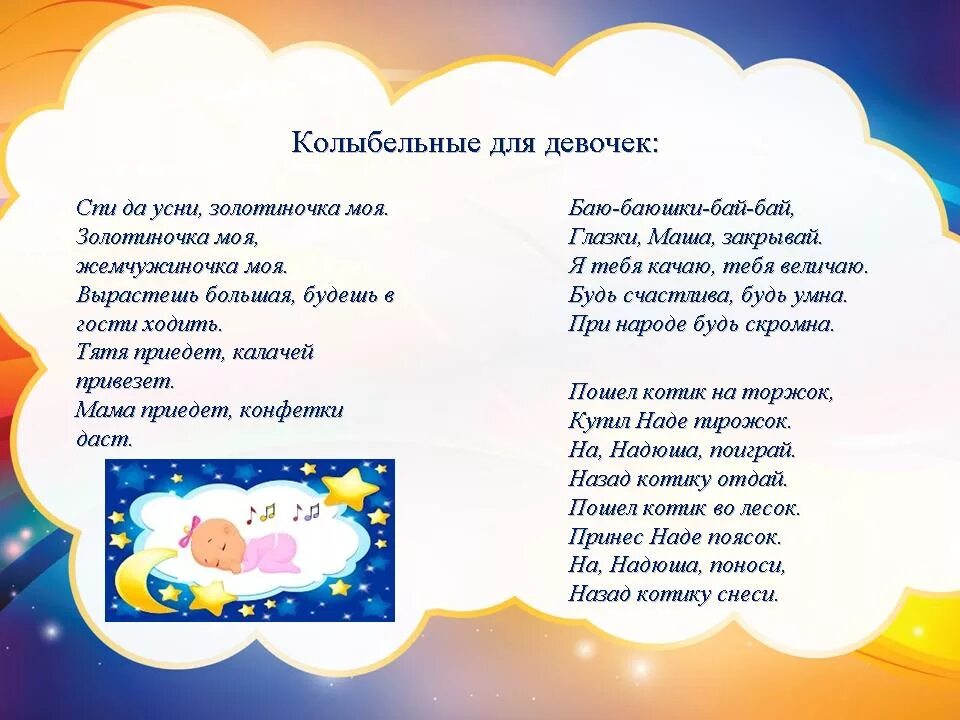 Колыбельные для девочек:

Спи да усни, золотиночка моя.
Золотиночка моя,
жемчужиночка моя.
Вырастешь большая, будешь в
гости ходить.
Тятя приедет, калачей
привезет.
Мама приедет, конфетки
даст.

Баю-баюшки-бай-бай,
Глазки, Маша, закрывай.
Я тебя качаю, тебя величаю.
Будь счастлива, будь умна.
При народе будь скромна.

Пошел котик на торжок,
Купил Наде пирожок.
На, Надюша, поиграй.
Назад котику отдай.
Пошел котик во лесок.
Принес Наде поясок.
На, Надюша, поноси,
Назад котику снеси.